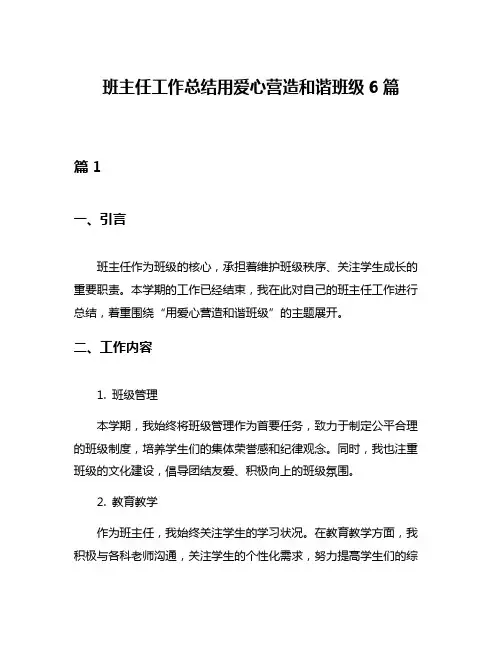 班主任工作总结用爱心营造和谐班级 6 篇

篇 1

一、引言

班主任作为班级的核心，承担着维护班级秩序、关注学生成长的重要职责。本学期的工作已经结束，我在此对自己的班主任工作进行总结，着重围绕“用爱心营造和谐班级”的主题展开。

二、工作内容

1. 班级管理

本学期，我始终将班级管理作为首要任务，致力于制定公平合理的班级制度，培养学生们的集体荣誉感和纪律观念。同时，我也注重班级的文化建设，倡导团结友爱、积极向上的班级氛围。

2. 教育教学

作为班主任，我始终关注学生的学习状况。在教育教学方面，我积极与各科老师沟通，关注学生的个性化需求，努力提高学生们的综